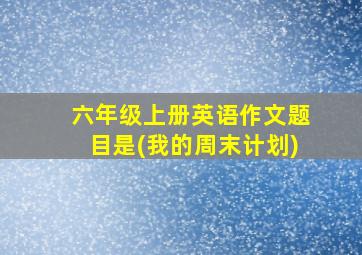 六年级上册英语作文题目是(我的周末计划)